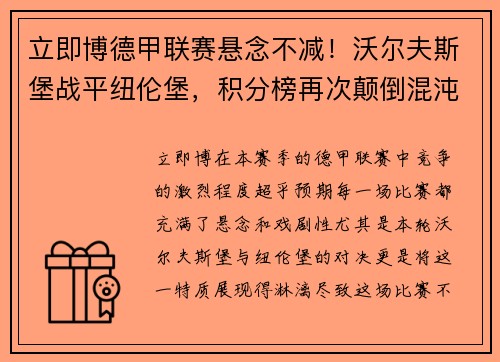 立即博德甲联赛悬念不减！沃尔夫斯堡战平纽伦堡，积分榜再次颠倒混沌

立即博在本赛季的德甲联赛中竞争的激烈程度超乎预期每一场比赛都充满了悬念和戏剧性尤其是本轮沃尔夫斯堡与纽伦堡的对决更是将这一特质展现得淋漓尽致这场比赛不